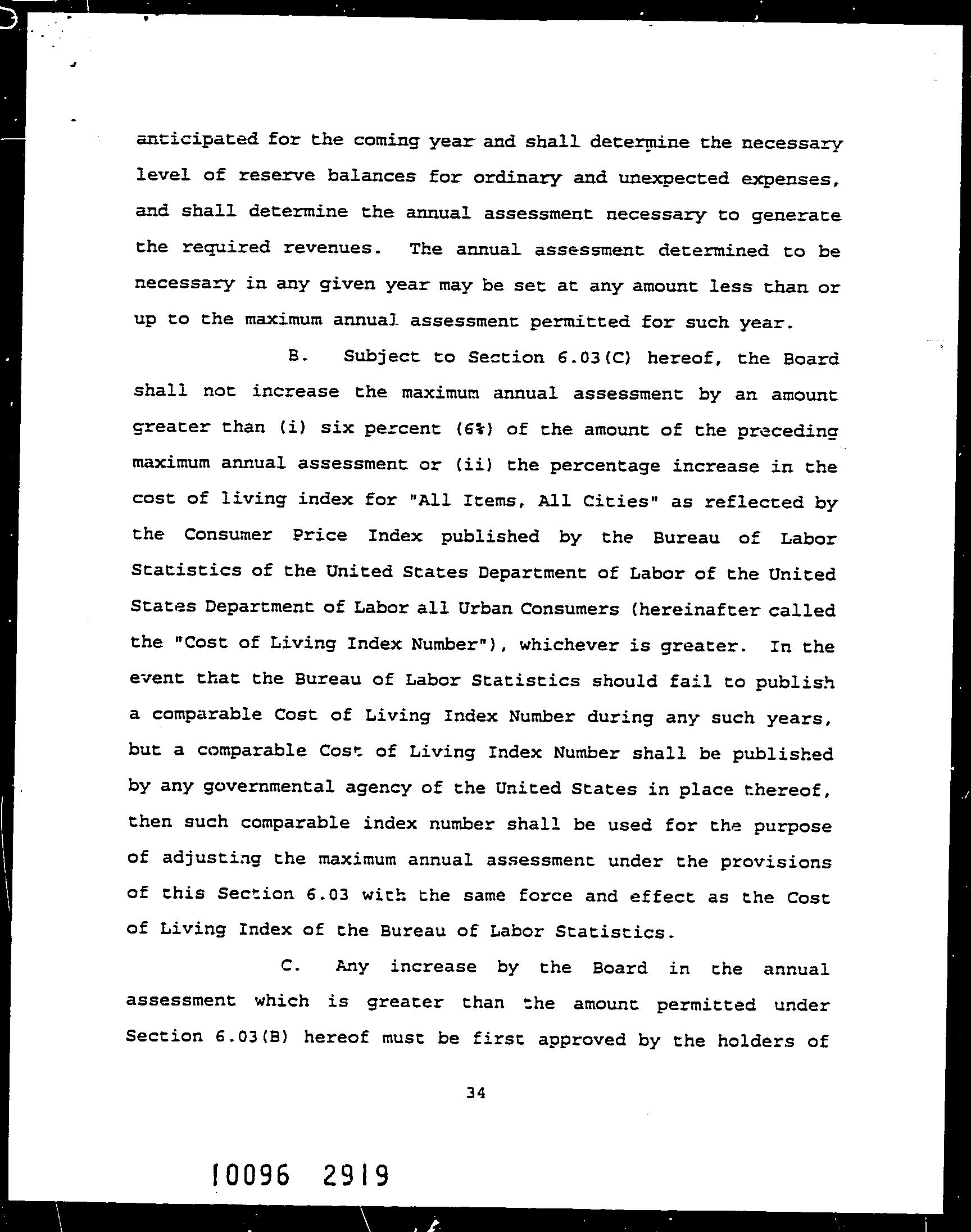 anticipated for the coming year and shall determine the necessary level of reserve balances for ordinary and unexpected expenses, and shall determine the annual assessment necessary to generate the required revenues. The annual assessment determined to be necessary in any given year may be set at any amount less than or up to the maximum annual assessment permitted for such year.

B. Subject to Section 6.03(C) hereof, the Board shall not increase the maximum annual assessment by an amount greater than (i) six percent (6%) of the amount of the preceding maximum annual assessment or (ii) the percentage increase in the cost of living index for "All Items, All Cities" as reflected by the Consumer Price Index published by the Bureau of Labor Statistics of the United States Department of Labor of the United States Department of Labor all Urban Consumers (hereinafter called the "Cost of Living Index Number"), whichever is greater. In the event that the Bureau of Labor Statistics should fail to publish a comparable Cost of Living Index Number during any such years, but a comparable Cost of Living Index Number shall be published by any governmental agency of the United States in place thereof, then such comparable index number shall be used for the purpose of adjusting the maximum annual assessment under the provisions of this Section 6.03 with the same force and effect as the Cost of Living Index of the Bureau of Labor Statistics.

C. Any increase by the Board in the annual assessment which is greater than the amount permitted under Section 6.03(B) hereof must be first approved by the holders of

34

10096 2919